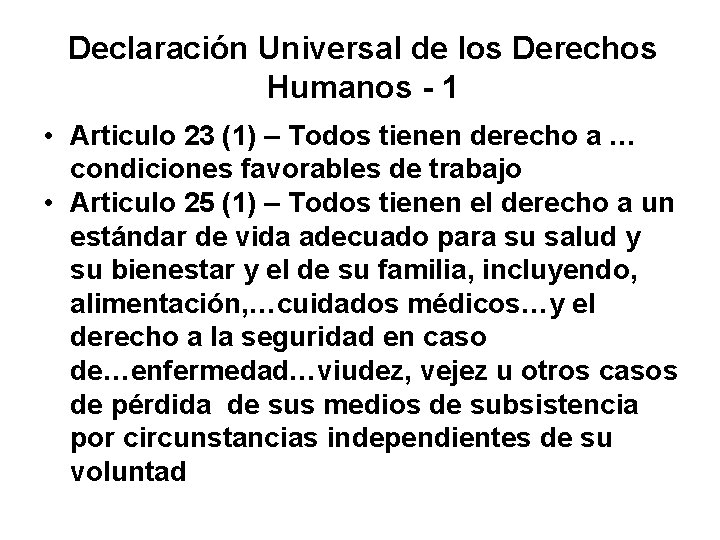 Declaración Universal de los Derechos Humanos - 1

• Articulo 23 (1) – Todos tienen derecho a … condiciones favorables de trabajo
• Articulo 25 (1) – Todos tienen el derecho a un estándar de vida adecuado para su salud y su bienestar y el de su familia, incluyendo, alimentación,…cuidados médicos…y el derecho a la seguridad en caso de…enfermedad…viudez, vejez u otros casos de pérdida de sus medios de subsistencia por circunstancias independientes de su voluntad